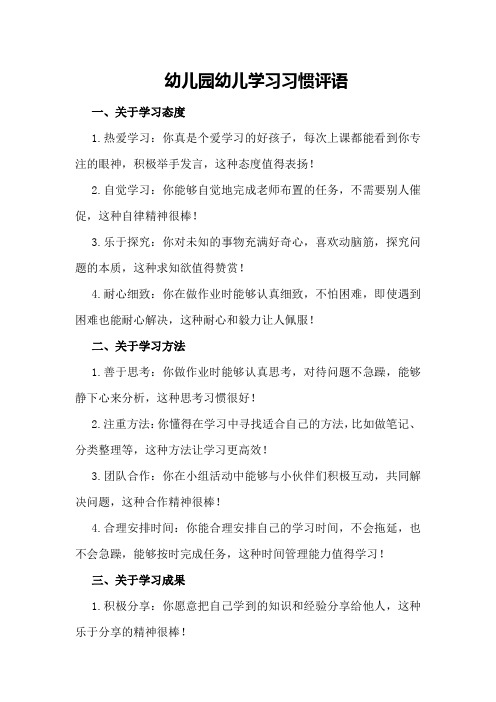 幼儿园幼儿学习习惯评语

一、关于学习态度

1. 热爱学习：你真是个爱学习的好孩子，每次上课都能看到你专注的眼神，积极举手发言，这种态度值得表扬！

2. 自觉学习：你能够自觉地完成老师布置的任务，不需要别人催促，这种自律精神很棒！

3. 乐于探究：你对未知的事物充满好奇心，喜欢动脑筋，探究问题的本质，这种求知欲值得赞赏！

4. 耐心细致：你在做作业时能够认真细致，不怕困难，即使遇到困难也能耐心解决，这种耐心和毅力让人佩服！

二、关于学习方法

1. 善于思考：你做作业时能够认真思考，对待问题不急躁，能够静下心来分析，这种思考习惯很好！

2. 注重方法：你懂得在学习中寻找适合自己的方法，比如做笔记、分类整理等，这种方法让学习更高效！

3. 团队合作：你在小组活动中能够与小伙伴们积极互动，共同解决问题，这种合作精神很棒！

4. 合理安排时间：你能合理安排自己的学习时间，不会拖延，也不会急躁，能够按时完成任务，这种时间管理能力值得学习！

三、关于学习成果

1. 积极分享：你愿意把自己学到的知识和经验分享给他人，这种乐于分享的精神很棒！